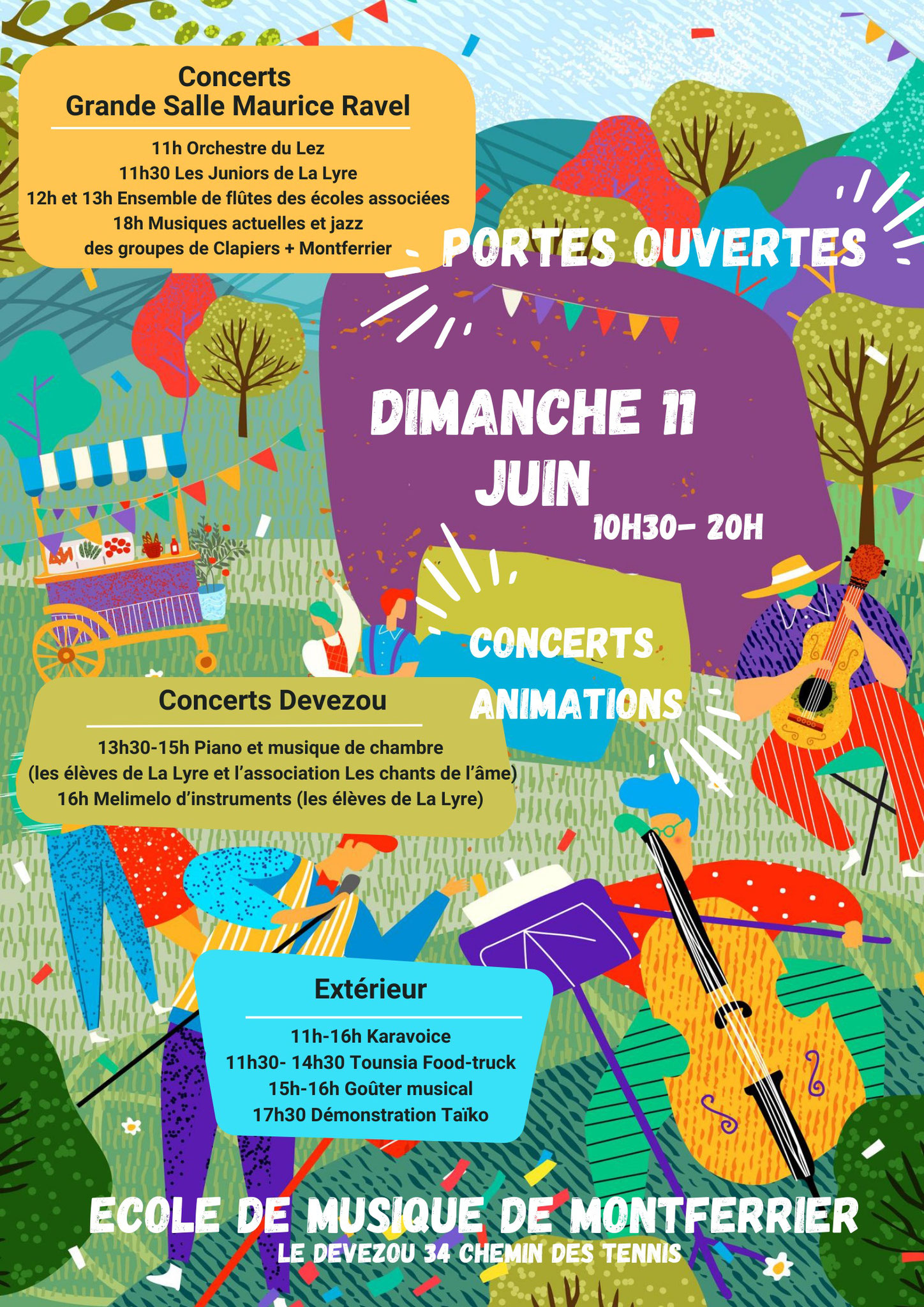 Concerts
Grande Salle Maurice Ravel

11h Orchestre du Lez
11h30 Les Juniors de La Lyre
12h et 13h Ensemble de flûtes des écoles associées
18h Musiques actuelles et jazz
des groupes de Clapiers + Montferrier

PORTES OUVERTES

DIMANCHE 11 JUIN
10H30- 20H

CONCERTS
ANIMATIONS

Concerts Devezou

13h30-15h Piano et musique de chambre
(les élèves de La Lyre et l'association Les chants de l'âme)
16h Melimelo d'instruments (les élèves de La Lyre)

Extérieur

11h-16h Karavoice
11h30- 14h30 Tounsia Food-truck
15h-16h Goûter musical
17h30 Démonstration Taïko

ECOLE DE MUSIQUE DE MONTFERRIER
LE DEVEZOU 34 CHEMIN DES TENNIS